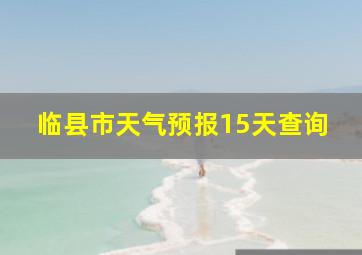 临县市天气预报15天查询